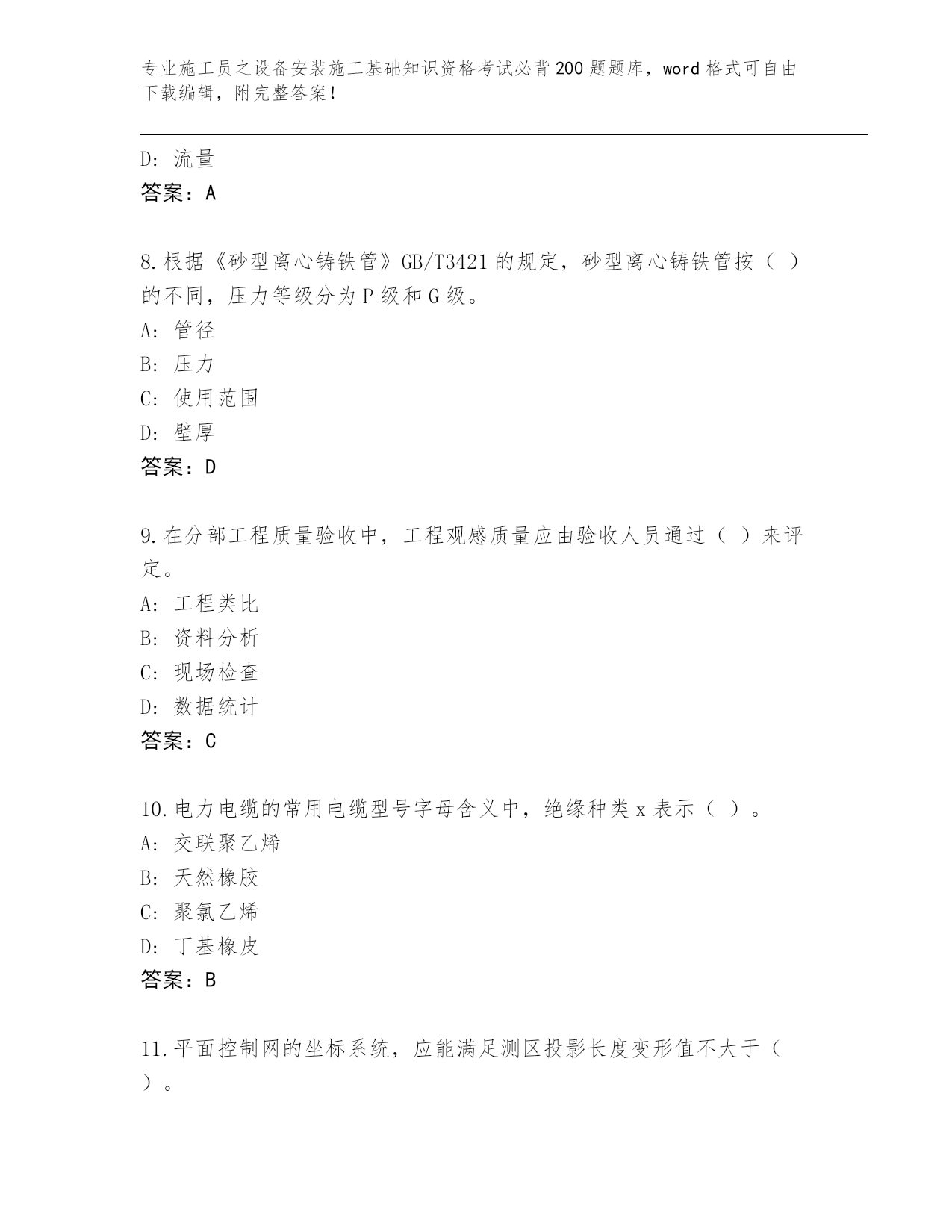 专业施工员之设备安装施工基础知识资格考试必背200题题库，word格式可自由下载编辑，附完整答案！

D：流量
答案：A

8.根据《砂型离心铸铁管》GB/T3421的规定，砂型离心铸铁管按（ ）的不同，压力等级分为P级和G级。
A：管径
B：压力
C：使用范围
D：壁厚
答案：D

9.在分部工程质量验收中，工程观感质量应由验收人员通过（ ）来评定。
A：工程类比
B：资料分析
C：现场检查
D：数据统计
答案：C

10.电力电缆的常用电缆型号字母含义中，绝缘种类x表示（ ）。
A：交联聚乙烯
B：天然橡胶
C：聚氯乙烯
D：丁基橡皮
答案：B

11.平面控制网的坐标系统，应能满足测区投影长度变形值不大于（ ）。